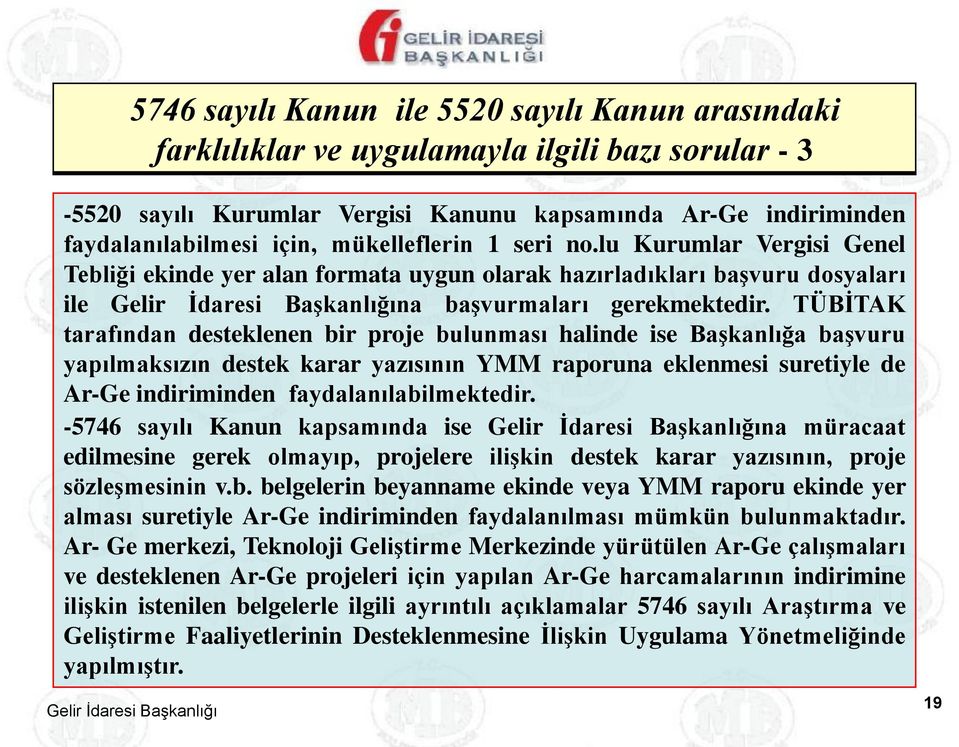 GELİR İDARESİ BAŞKANLIĞI

5746 sayılı Kanun ile 5520 sayılı Kanun arasındaki farklılıklar ve uygulamayla ilgili bazı sorular - 3

-5520 sayılı Kurumlar Vergisi Kanunu kapsamında Ar-Ge indiriminden faydalanılabilmesi için, mükelleflerin 1 seri no.lu Kurumlar Vergisi Genel Tebliği ekinde yer alan formata uygun olarak hazırladıkları başvuru dosyaları ile Gelir İdaresi Başkanlığına başvurmaları gerekmektedir. TÜBİTAK tarafından desteklenen bir proje bulunması halinde ise Başkanlığa başvuru yapılmaksızın destek karar yazısının YMM raporuna eklenmesi suretiyle de Ar-Ge indiriminden faydalanılabilmektedir.

-5746 sayılı Kanun kapsamında ise Gelir İdaresi Başkanlığına müracaat edilmesine gerek olmayıp, projelere ilişkin destek karar yazısının, proje sözleşmesinin v.b. belgelerin beyanname ekinde veya YMM raporu ekinde yer alması suretiyle Ar-Ge indiriminden faydalanılması mümkün bulunmaktadır. Ar- Ge merkezi, Teknoloji Geliştirme Merkezinde yürütülen Ar-Ge çalışmaları ve desteklenen Ar-Ge projeleri için yapılan Ar-Ge harcamalarının indirimine ilişkin istenilen belgelerle ilgili ayrıntılı açıklamalar 5746 sayılı Araştırma ve Geliştirme Faaliyetlerinin Desteklenmesine İlişkin Uygulama Yönetmeliğinde yapılmıştır.

Gelir İdaresi Başkanlığı

19